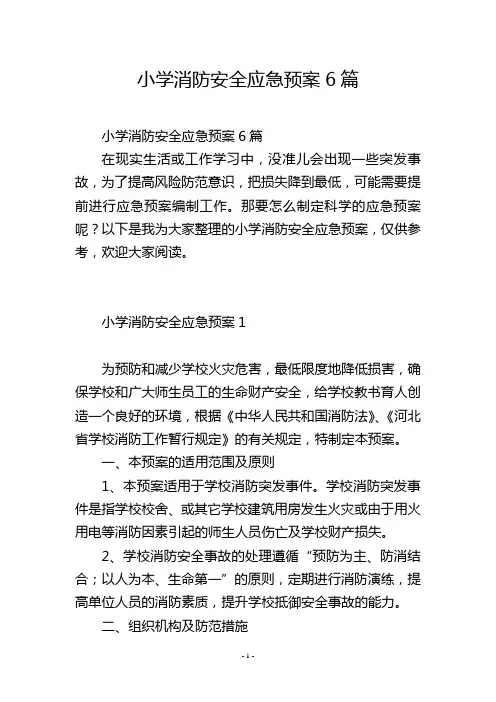 小学消防安全应急预案 6 篇

小学消防安全应急预案 6 篇

在现实生活或工作学习中，没准儿会出现一些突发事故，为了提高风险防范意识，把损失降到最低，可能需要提前进行应急预案编制工作。那要怎么制定科学的应急预案呢？以下是我为大家整理的小学消防安全应急预案，仅供参考，欢迎大家阅读。

小学消防安全应急预案 1

为预防和减少学校火灾危害，最低限度地降低损害，确保学校和广大师生员工的生命财产安全，给学校教书育人创造一个良好的环境，根据《中华人民共和国消防法》、《河北省学校消防工作暂行规定》的有关规定，特制定本预案。

一、本预案的适用范围及原则

1、本预案适用于学校消防突发事件。学校消防突发事件是指学校校舍、或其它学校建筑用房发生火灾或由于用火用电等消防因素引起的师生人员伤亡及学校财产损失。

2、学校消防安全事故的处理遵循“预防为主、防消结合；以人为本、生命第一”的原则，定期进行消防演练，提高单位人员的消防素质，提升学校抵御安全事故的能力。

二、组织机构及防范措施

- 1 -